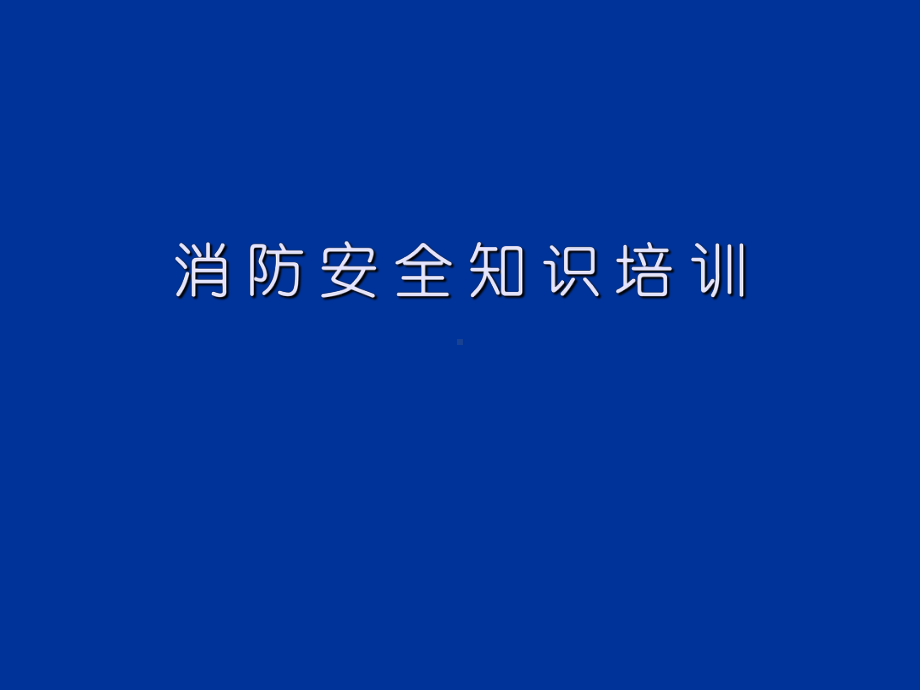 消防安全知识培训